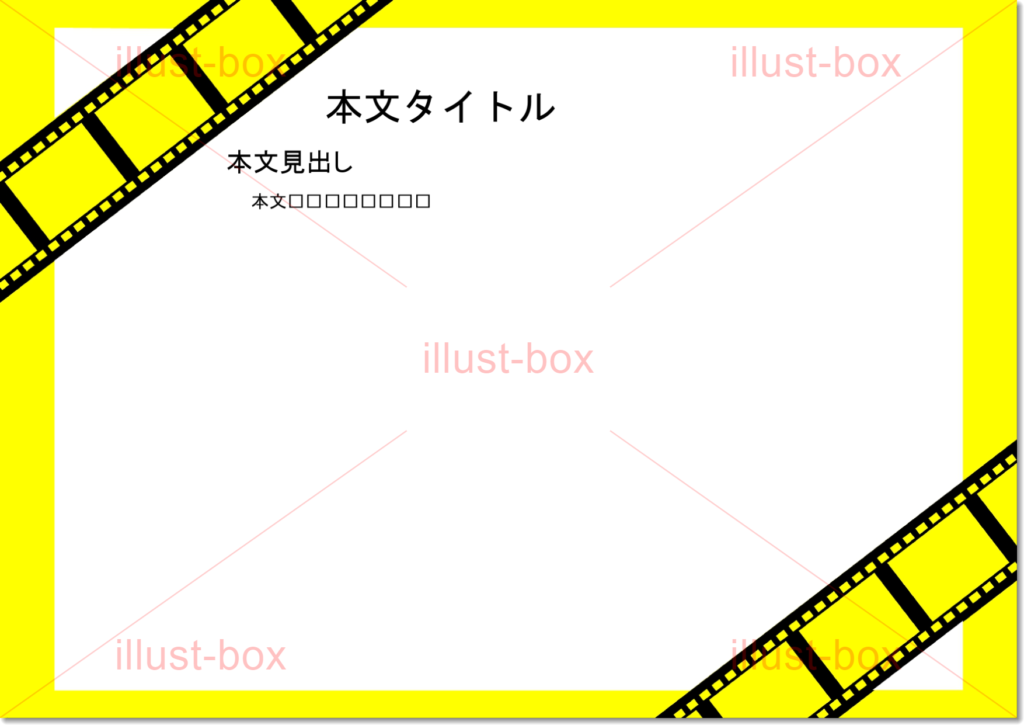 illust-box illust-box

本文タイトル

本文見出し

本文□□□□□□□□

illust-box

illust-box illust-box